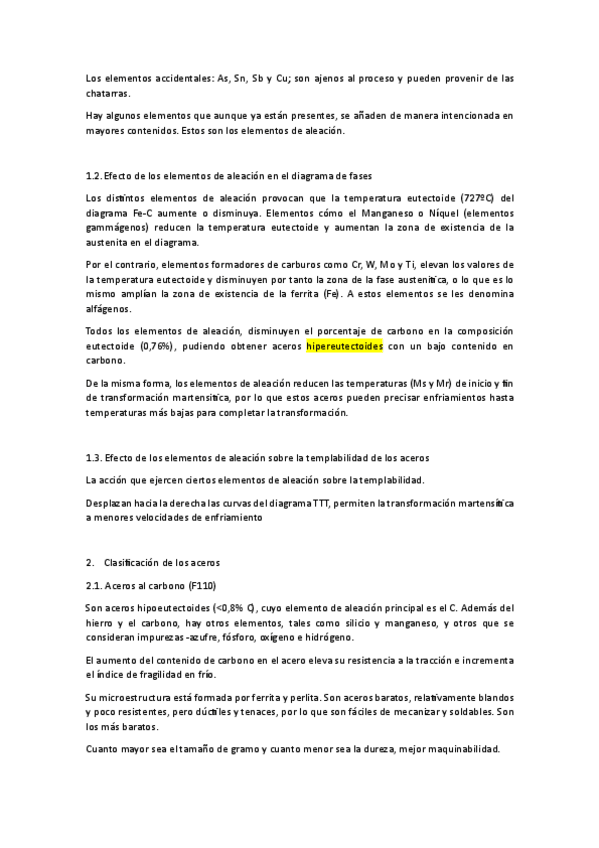 Los elementos accidentales: As, Sn, Sb y Cu; son ajenos al proceso y pueden provenir de las chatarras.

Hay algunos elementos que aunque ya están presentes, se añaden de manera intencionada en mayores contenidos. Estos son los elementos de aleación.

1.2. Efecto de los elementos de aleación en el diagrama de fases

Los distintos elementos de aleación provocan que la temperatura eutectoide (727ºC) del diagrama Fe-C aumente o disminuya. Elementos cómo el Manganeso o Níquel (elementos gammágenos) reducen la temperatura eutectoide y aumentan la zona de existencia de la austenita en el diagrama.

Por el contrario, elementos formadores de carburos como Cr, W, Mo y Ti, elevan los valores de la temperatura eutectoide y disminuyen por tanto la zona de la fase austenítica, o lo que es lo mismo amplían la zona de existencia de la ferrita (Fe). A estos elementos se les denomina alfágenos.

Todos los elementos de aleación, disminuyen el porcentaje de carbono en la composición eutectoide (0,76%), pudiendo obtener aceros hipereutectoides con un bajo contenido en carbono.

De la misma forma, los elementos de aleación reducen las temperaturas (Ms y Mr) de inicio y fin de transformación martensítica, por lo que estos aceros pueden precisar enfriamientos hasta temperaturas más bajas para completar la transformación.

1.3. Efecto de los elementos de aleación sobre la templabilidad de los aceros

La acción que ejercen ciertos elementos de aleación sobre la templabilidad.

Desplazan hacia la derecha las curvas del diagrama TTT, permiten la transformación martensítica a menores velocidades de enfriamiento

2. Clasificación de los aceros

2.1. Aceros al carbono (F110)

Son aceros hipoeutectoides (<0,8% C), cuyo elemento de aleación principal es el C. Además del hierro y el carbono, hay otros elementos, tales como silicio y manganeso, y otros que se consideran impurezas -azufre, fósforo, oxígeno e hidrógeno.

El aumento del contenido de carbono en el acero eleva su resistencia a la tracción e incrementa el índice de fragilidad en frío.

Su microestructura está formada por ferrita y perlita. Son aceros baratos, relativamente blandos y poco resistentes, pero dúctiles y tenaces, por lo que son fáciles de mecanizar y soldables. Son los más baratos.

Cuanto mayor sea el tamaño de gramo y cuanto menor sea la dureza, mejor maquinabilidad.